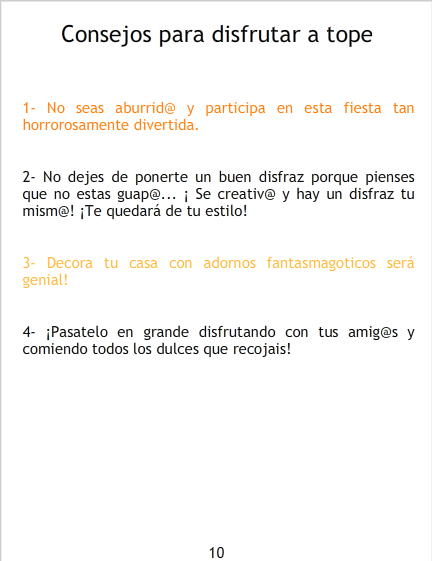 Consejos para disfrutar a tope

1- No seas aburrid@ y participa en esta fiesta tan horrorosamente divertida.

2- No dejes de ponerte un buen disfraz porque pienses que no estas guap@... ¡ Se creativ@ y hay un disfraz tu mism@! ¡Te quedará de tu estilo!

3- Decora tu casa con adornos fantasmagoticos será genial!

4- ¡Pasatelo en grande disfrutando con tus amig@s y comiendo todos los dulces que recojais!

10